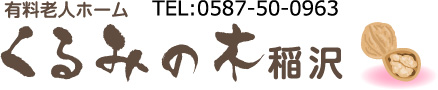 有料老人ホーム TEL:0587-50-0963

くるみの木稲沢